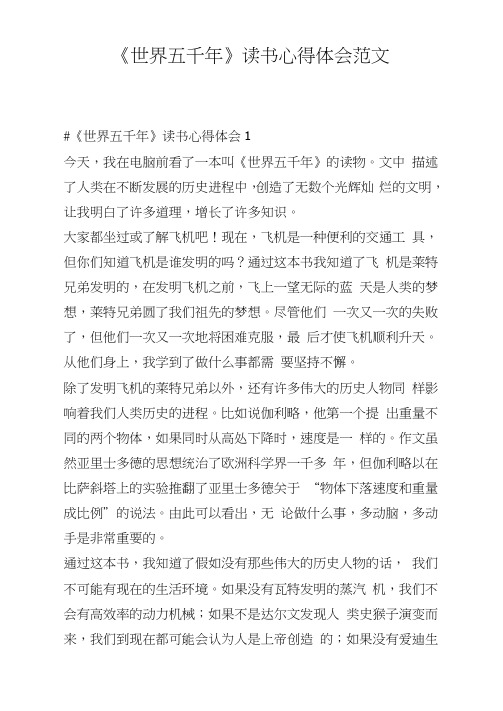 《世界五千年》读书心得体会范文

#《世界五千年》读书心得体会 1

今天，我在电脑前看了一本叫《世界五千年》的读物。文中 描述了人类在不断发展的历史进程中，创造了无数个光辉灿 烂的文明，让我明白了许多道理，增长了许多知识。

大家都坐过或了解飞机吧！现在，飞机是一种便利的交通工 具，但你们知道飞机是谁发明的吗？通过这本书我知道了飞 机是莱特兄弟发明的，在发明飞机之前，飞上一望无际的蓝 天是人类的梦想，莱特兄弟圆了我们祖先的梦想。尽管他们 一次又一次的失败了，但他们一次又一次地将困难克服，最 后才使飞机顺利升天。从他们身上，我学到了做什么事都需 要坚持不懈。

除了发明飞机的莱特兄弟以外，还有许多伟大的历史人物同 样影响着我们人类历史的进程。比如说伽利略，他第一个提 出重量不同的两个物体，如果同时从高处下降时，速度是一 样的。作文虽然亚里士多德的思想统治了欧洲科学界一千多 年，但伽利略以在比萨斜塔上的实验推翻了亚里士多德关于 “物体下落速度和重量成比例”的说法。由此可以看出，无 论做什么事，多动脑，多动手是非常重要的。

通过这本书，我知道了假如没有那些伟大的历史人物的话， 我们不可能有现在的生活环境。如果没有瓦特发明的蒸汽 机，我们不会有高效率的动力机械；如果不是达尔文发现人 类史猴子演变而来，我们到现在都可能会认为人是上帝创造 的；如果没有爱迪生